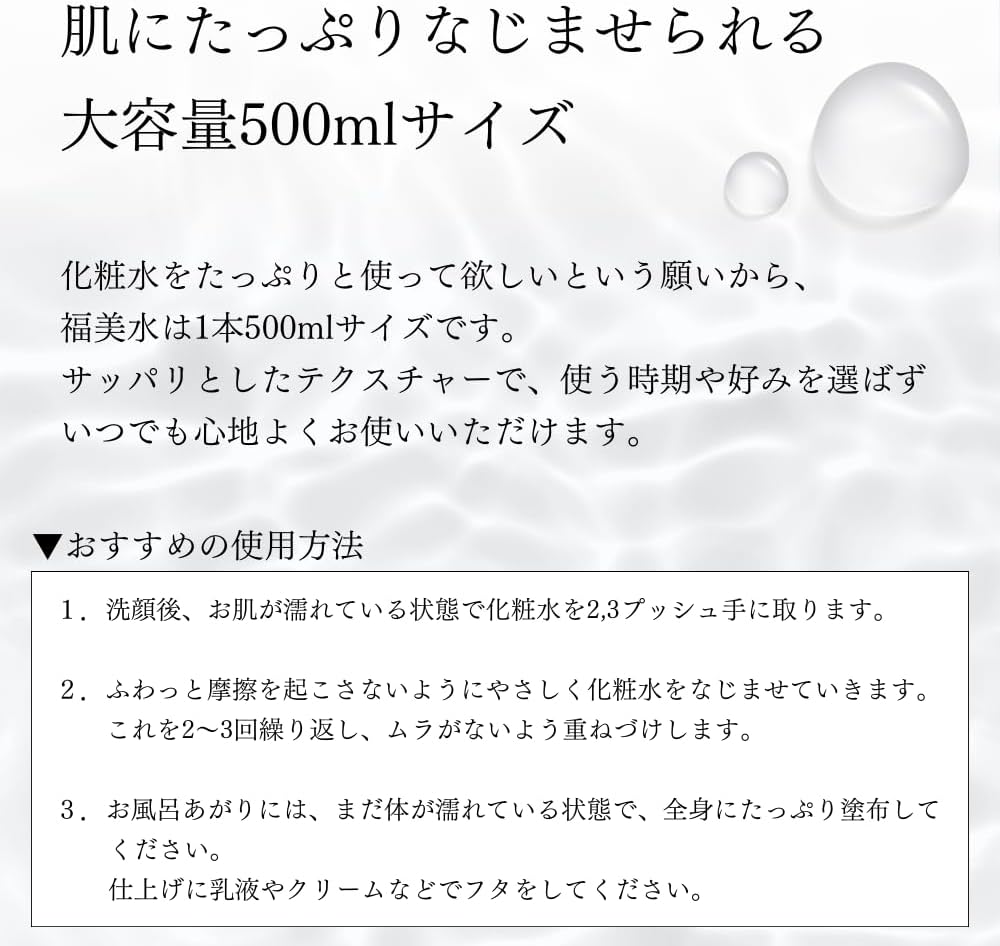 肌にたっぷりなじませられる
大容量500mlサイズ

化粧水をたっぷりと使って欲しいという願いから、
福美水は1本500mlサイズです。
サッパリとしたテクスチャーで、使う時期や好みを選ばず
いつでも心地よくお使いいただけます。

▼おすすめの使用方法

1．洗顔後、お肌が濡れている状態で化粧水を2,3プッシュ手に取ります。

2．ふわっと摩擦を起こさないようにやさしく化粧水をなじませていきます。
これを2〜3回繰り返し、ムラがないよう重ねづけします。

3．お風呂あがりには、まだ体が濡れている状態で、全身にたっぷり塗布してください。
仕上げに乳液やクリームなどでフタをしてください。